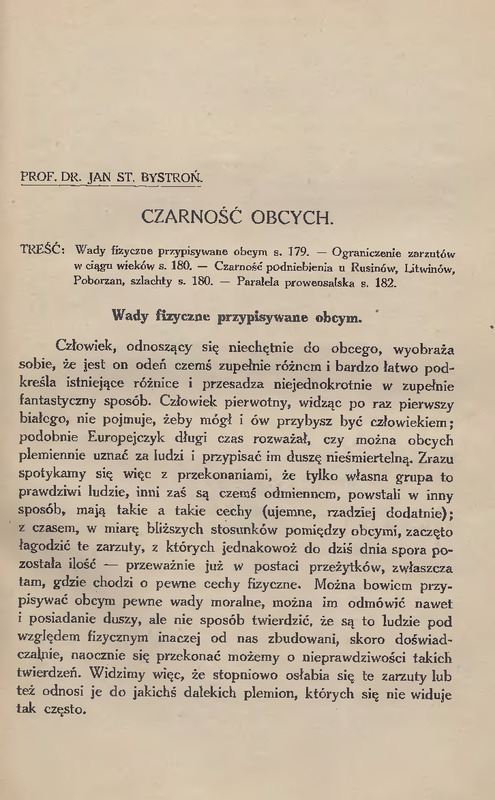 PROF. DR. JAN ST. BYSTROŃ.

CZARNOŚĆ OBCYCH.

TREŚĆ: Wady fizyczne przypisywane obcym s. 179. — Ograniczenie zarzutów w ciągu wieków s. 180. — Czarność podniebienia u Rusinów, Litwinów, Poborzan, szlachty s. 180. — Paralela prowensalska s. 182.

Wady fizyczne przypisywane obcym.

Człowiek, odnoszący się niechętnie do obcego, wyobraża sobie, że jest on odeń czemś zupełnie różnem i bardzo łatwo podkreśla istniejące różnice i przesadza niejednokrotnie w zupełnie fantastyczny sposób. Człowiek pierwotny, widząc po raz pierwszy białego, nie pojmuje, żeby mógł i ów przybysz być człowiekiem; podobnie Europejczyk długi czas rozważał, czy można obcych plemiennie uznać za ludzi i przypisać im duszę nieśmiertelną. Zrazu spotykamy się więc z przekonaniami, że tylko własna grupa to prawdziwi ludzie, inni zaś są czemś odmiennem, powstali w inny sposób, mają takie a takie cechy (ujemne, rzadziej dodatnie); z czasem, w miarę bliższych stosunków pomiędzy obcymi, zaczęto łagodzić te zarzuty, z których jednakowoż do dziś dnia spora pozostała ilość — przeważnie już w postaci przeżytków, zwłaszcza tam, gdzie chodzi o pewne cechy fizyczne. Można bowiem przypisywać obcym pewne wady moralne, można im odmówić nawet i posiadanie duszy, ale nie sposób twierdzić, że są to ludzie pod względem fizycznym inaczej od nas zbudowani, skoro doświadczalnie, naocznie się przekonać możemy o nieprawdziwości takich twierdzeń. Widzimy więc, że stopniowo osłabia się te zarzuty lub też odnosi je do jakichś dalekich plemion, których się nie widuje tak często.